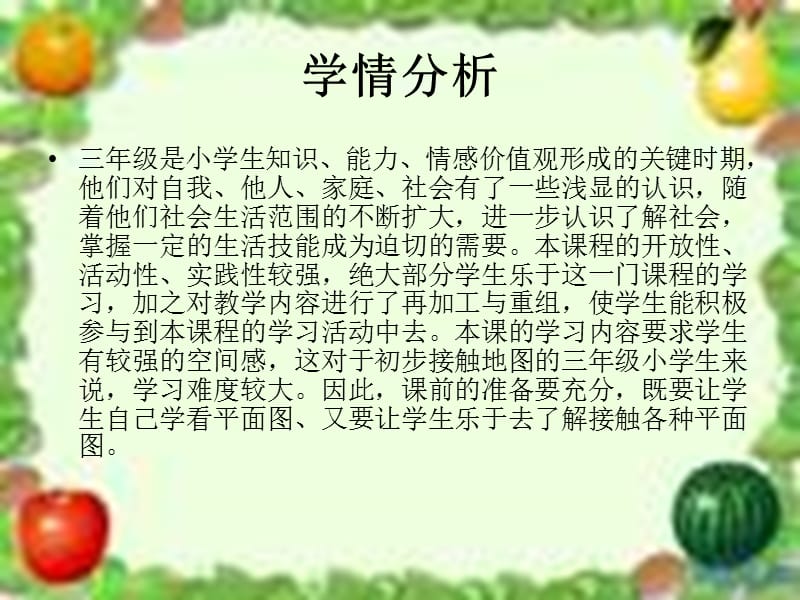 学情分析

• 三年级是小学生知识、能力、情感价值观形成的关键时期，他们对自我、他人、家庭、社会有了一些浅显的认识，随着他们社会生活范围的不断扩大，进一步认识了解社会，掌握一定的生活技能成为迫切的需要。本课程的开放性、活动性、实践性较强，绝大部分学生乐于这一门课程的学习，加之对教学内容进行了再加工与重组，使学生能积极参与到本课程的学习活动中去。本课的学习内容要求学生有较强的空间感，这对于初步接触地图的三年级小学生来说，学习难度较大。因此，课前的准备要充分，既要让学生自己学看平面图、又要让学生乐于去了解接触各种平面图。